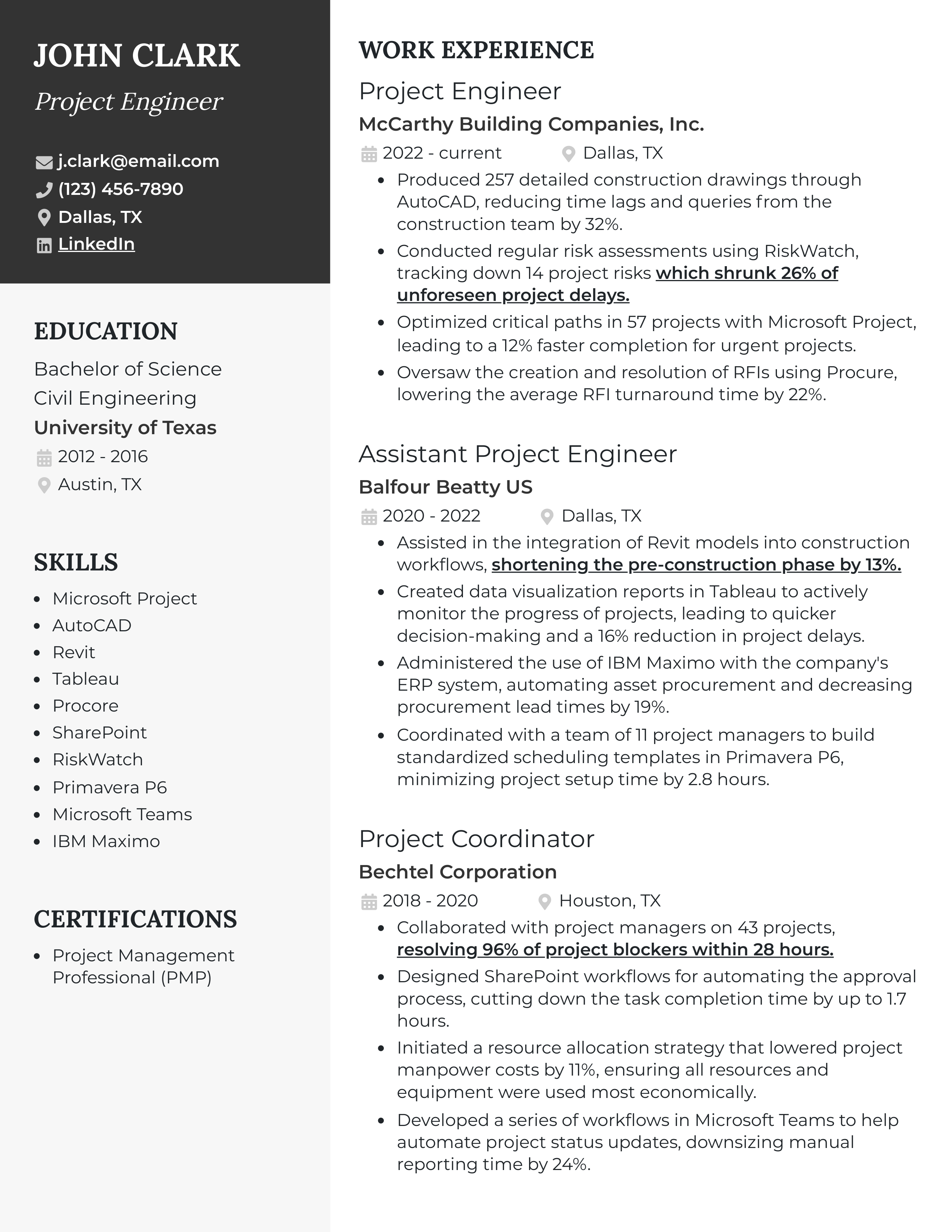 JOHN CLARK

Project Engineer

j.clark@email.com
(123) 456-7890
Dallas, TX
LinkedIn

EDUCATION

Bachelor of Science
Civil Engineering
University of Texas
2012 - 2016
Austin, TX

SKILLS

- Microsoft Project
- AutoCAD
- Revit
- Tableau
- Procore
- SharePoint
- RiskWatch
- Primavera P6
- Microsoft Teams
- IBM Maximo

CERTIFICATIONS

- Project Management Professional (PMP)

WORK EXPERIENCE

Project Engineer
McCarthy Building Companies, Inc.
2022 - current Dallas, TX

- Produced 257 detailed construction drawings through AutoCAD, reducing time lags and queries from the construction team by 32%.
- Conducted regular risk assessments using RiskWatch, tracking down 14 project risks which shrunk 26% of unforeseen project delays.
- Optimized critical paths in 57 projects with Microsoft Project, leading to a 12% faster completion for urgent projects.
- Oversaw the creation and resolution of RFIs using Procure, lowering the average RFI turnaround time by 22%.

Assistant Project Engineer
Balfour Beatty US
2020 - 2022 Dallas, TX

- Assisted in the integration of Revit models into construction workflows, shortening the pre-construction phase by 13%.
- Created data visualization reports in Tableau to actively monitor the progress of projects, leading to quicker decision-making and a 16% reduction in project delays.
- Administered the use of IBM Maximo with the company's ERP system, automating asset procurement and decreasing procurement lead times by 19%.
- Coordinated with a team of 11 project managers to build standardized scheduling templates in Primavera P6, minimizing project setup time by 2.8 hours.

Project Coordinator
Bechtel Corporation
2018 - 2020 Houston, TX

- Collaborated with project managers on 43 projects, resolving 96% of project blockers within 28 hours.
- Designed SharePoint workflows for automating the approval process, cutting down the task completion time by up to 1.7 hours.
- Initiated a resource allocation strategy that lowered project manpower costs by 11%, ensuring all resources and equipment were used most economically.
- Developed a series of workflows in Microsoft Teams to help automate project status updates, downsizing manual reporting time by 24%.